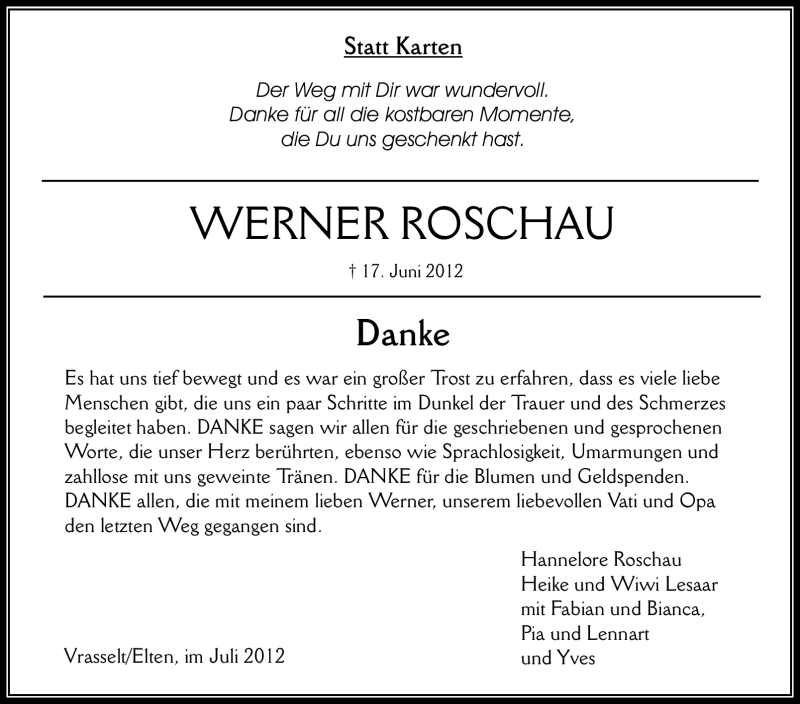 Statt Karten

Der Weg mit Dir war wundervoll.
Danke für all die kostbaren Momente,
die Du uns geschenkt hast.

WERNER ROSCHAU

† 17. Juni 2012

Danke

Es hat uns tief bewegt und es war ein großer Trost zu erfahren, dass es viele liebe Menschen gibt, die uns ein paar Schritte im Dunkel der Trauer und des Schmerzes begleitet haben. DANKE sagen wir allen für die geschriebenen und gesprochenen Worte, die unser Herz berührten, ebenso wie Sprachlosigkeit, Umarmungen und zahllose mit uns geweinte Tränen. DANKE für die Blumen und Geldspenden. DANKE allen, die mit meinem lieben Werner, unserem liebevollen Vati und Opa den letzten Weg gegangen sind.

Hannelore Roschau
Heike und Wiwi Lesaar
mit Fabian und Bianca,
Pia und Lennart
und Yves

Vrasselt/Elten, im Juli 2012